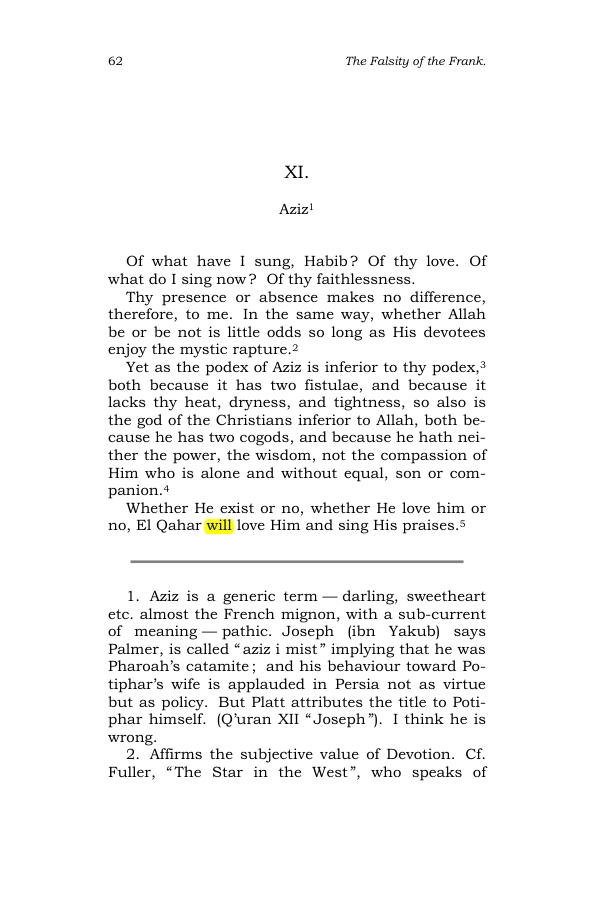 62 The Falsity of the Frank.

XI.

Aziz$^{1}$

Of what have I sung, Habib? Of thy love. Of what do I sing now? Of thy faithlessness.

Thy presence or absence makes no difference, therefore, to me. In the same way, whether Allah be or be not is little odds so long as His devotees enjoy the mystic rapture.$^{2}$

Yet as the podex of Aziz is inferior to thy podex,$^{3}$ both because it has two fistulae, and because it lacks thy heat, dryness, and tightness, so also is the god of the Christians inferior to Allah, both because he has two cogods, and because he hath neither the power, the wisdom, not the compassion of Him who is alone and without equal, son or companion.$^{4}$

Whether He exist or no, whether He love him or no, El Qahar will love Him and sing His praises.$^{5}$

1. Aziz is a generic term — darling, sweetheart etc. almost the French mignon, with a sub-current of meaning — pathic. Joseph (ibn Yakub) says Palmer, is called "aziz i mist" implying that he was Pharoah's catamite; and his behaviour toward Potiphar's wife is applauded in Persia not as virtue but as policy. But Platt attributes the title to Potiphar himself. (Q'uran XII "Joseph"). I think he is wrong.

2. Affirms the subjective value of Devotion. Cf. Fuller, "The Star in the West", who speaks of